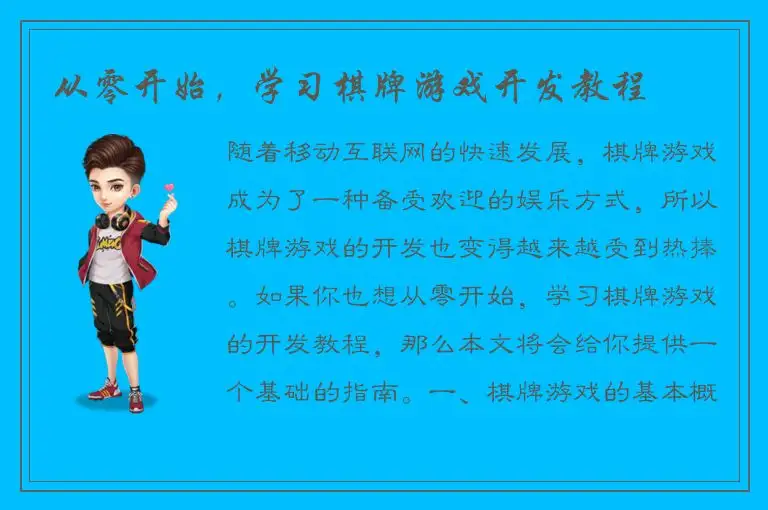 从零开始，学习棋牌游戏开发教程

随着移动互联网的快速发展，棋牌游戏成为了一种备受欢迎的娱乐方式，所以棋牌游戏的开发也变得越来越受到热捧。如果你也想从零开始，学习棋牌游戏的开发教程，那么本文将会给你提供一个基础的指南。一、棋牌游戏的基本概